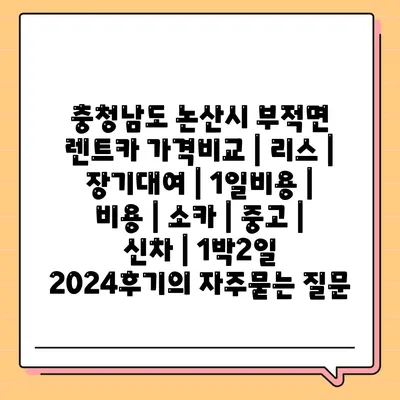 충청남도 논산시 부적면 렌트카 가격비교 | 리스 | 장기대여 | 1일비용 | 비용 | 소카 | 중고 | 신차 | 1박2일 2024후기의 자주묻는 질문